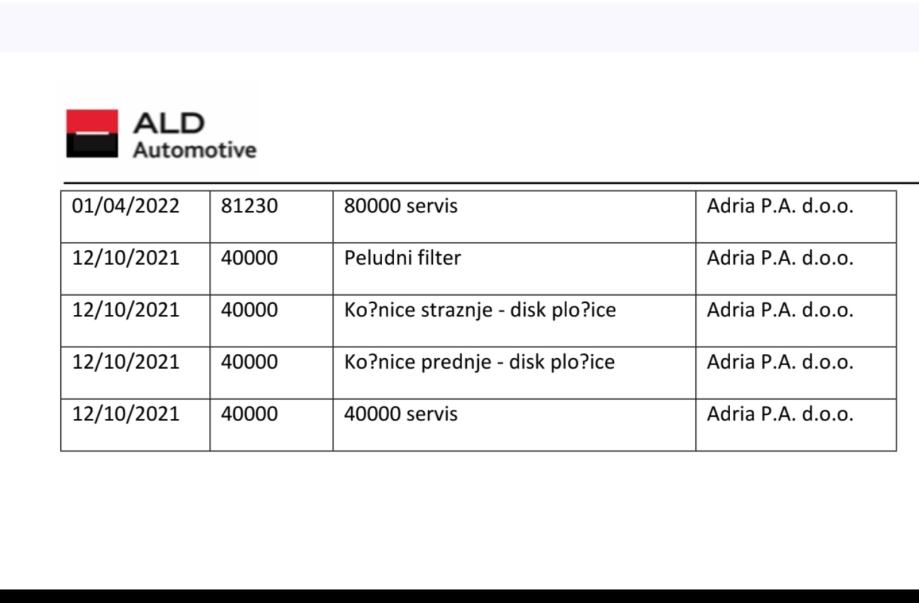 ALD
Automotive

| 01/04/2022 | 81230 | 80000 servis | Adria P.A. d.o.o. |
|---|---|---|---|
| 12/10/2021 | 40000 | Peludni filter | Adria P.A. d.o.o. |
| 12/10/2021 | 40000 | Ko?nice straznje - disk plo?ice | Adria P.A. d.o.o. |
| 12/10/2021 | 40000 | Ko?nice prednje - disk plo?ice | Adria P.A. d.o.o. |
| 12/10/2021 | 40000 | 40000 servis | Adria P.A. d.o.o. |